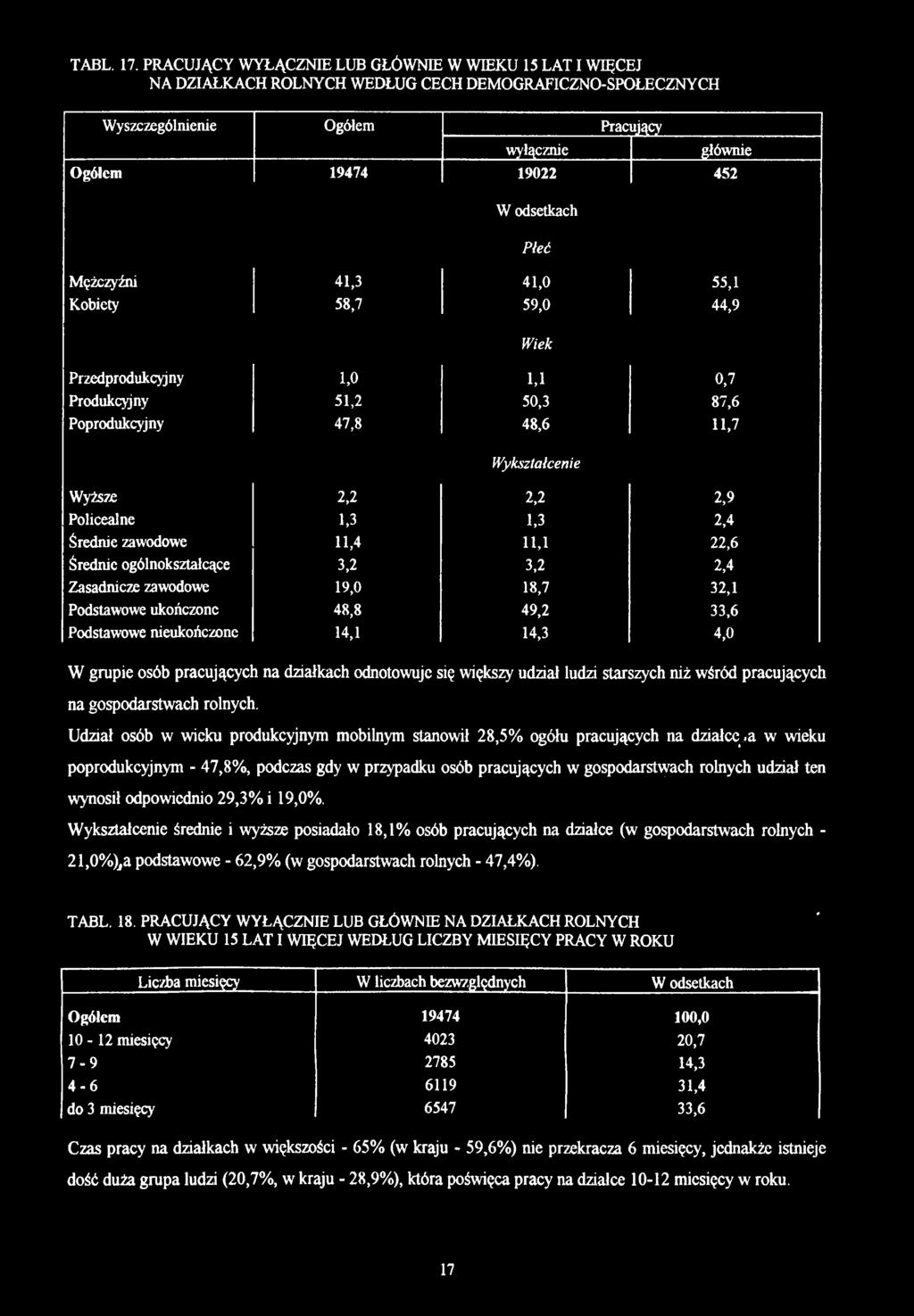 TABL. 17. PRACUJĄCY WYŁĄCZNIE LUB GŁÓWNIE W WIEKU 15 LAT I WIĘCEJ NA DZIAŁKACH ROLNYCH WEDŁUG CECH DEMOGRAFICZNO-SPOŁECZNYCH

| Wyszczególnienie | Ogółem | Pracujący wyłącznie | Pracujący głównie |
|---|---|---|---|
| Ogółem | 19474 | 19022 | 452 |
| | | W odsetkach | |
| | | Płeć | |
| Mężczyźni | 41,3 | 41,0 | 55,1 |
| Kobiety | 58,7 | 59,0 | 44,9 |
| | | Wiek | |
| Przedprodukcyjny | 1,0 | 1,1 | 0,7 |
| Produkcyjny | 51,2 | 50,3 | 87,6 |
| Poprodukcyjny | 47,8 | 48,6 | 11,7 |
| | | Wykształcenie | |
| Wyższe | 2,2 | 2,2 | 2,9 |
| Policealne | 1,3 | 1,3 | 2,4 |
| Średnie zawodowe | 11,4 | 11,1 | 22,6 |
| Średnie ogólnokształcące | 3,2 | 3,2 | 2,4 |
| Zasadnicze zawodowe | 19,0 | 18,7 | 32,1 |
| Podstawowe ukończone | 48,8 | 49,2 | 33,6 |
| Podstawowe nieukończone | 14,1 | 14,3 | 4,0 |

W grupie osób pracujących na działkach odnotowuje się większy udział ludzi starszych niż wśród pracujących na gospodarstwach rolnych.

Udział osób w wieku produkcyjnym mobilnym stanowił 28,5% ogółu pracujących na działce, a w wieku poprodukcyjnym - 47,8%, podczas gdy w przypadku osób pracujących w gospodarstwach rolnych udział ten wynosił odpowiednio 29,3% i 19,0%.

Wykształcenie średnie i wyższe posiadało 18,1% osób pracujących na działce (w gospodarstwach rolnych - 21,0%), a podstawowe - 62,9% (w gospodarstwach rolnych - 47,4%).

TABL. 18. PRACUJĄCY WYŁĄCZNIE LUB GŁÓWNIE NA DZIAŁKACH ROLNYCH W WIEKU 15 LAT I WIĘCEJ WEDŁUG LICZBY MIESIĘCY PRACY W ROKU

| Liczba miesięcy | W liczbach bezwzględnych | W odsetkach |
|---|---|---|
| Ogółem | 19474 | 100,0 |
| 10 - 12 miesięcy | 4023 | 20,7 |
| 7 - 9 | 2785 | 14,3 |
| 4 - 6 | 6119 | 31,4 |
| do 3 miesięcy | 6547 | 33,6 |

Czas pracy na działkach w większości - 65% (w kraju - 59,6%) nie przekracza 6 miesięcy, jednakże istnieje dość duża grupa ludzi (20,7%, w kraju - 28,9%), która poświęca pracy na działce 10-12 miesięcy w roku.

17